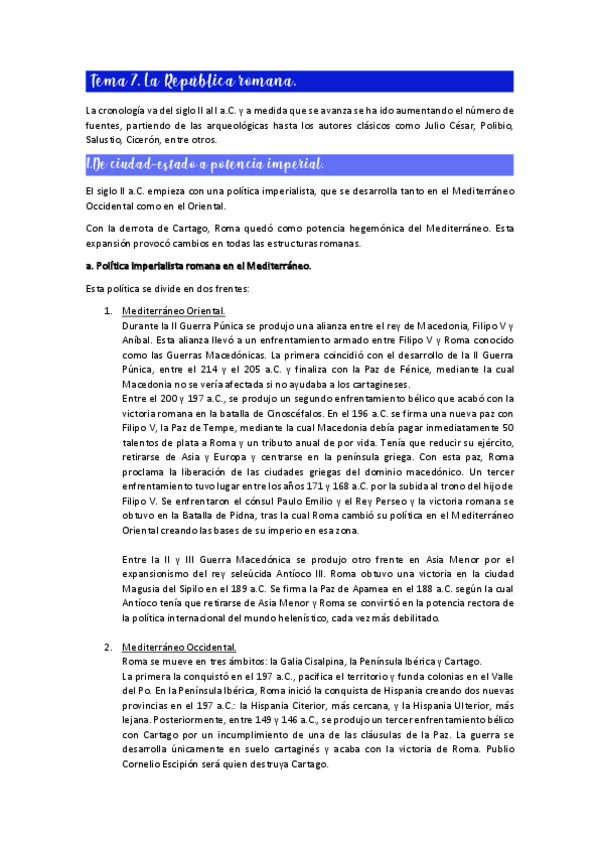 Tema 7. La República romana.

La cronología va del siglo II al I a.C. y a medida que se avanza se ha ido aumentando el número de fuentes, partiendo de las arqueológicas hasta los autores clásicos como Julio César, Polibio, Salustio, Cicerón, entre otros.

1.De ciudad-estado a potencia imperial.

El siglo II a.C. empieza con una política imperialista, que se desarrolla tanto en el Mediterráneo Occidental como en el Oriental.

Con la derrota de Cartago, Roma quedó como potencia hegemónica del Mediterráneo. Esta expansión provocó cambios en todas las estructuras romanas.

a. Política imperialista romana en el Mediterráneo.

Esta política se divide en dos frentes:

1. Mediterráneo Oriental.
Durante la II Guerra Púnica se produjo una alianza entre el rey de Macedonia, Filipo V y Aníbal. Esta alianza llevó a un enfrentamiento armado entre Filipo V y Roma conocido como las Guerras Macedónicas. La primera coincidió con el desarrollo de la II Guerra Púnica, entre el 214 y el 205 a.C. y finaliza con la Paz de Fénice, mediante la cual Macedonia no se vería afectada si no ayudaba a los cartagineses.
Entre el 200 y 197 a.C., se produjo un segundo enfrentamiento bélico que acabó con la victoria romana en la batalla de Cinoscéfalos. En el 196 a.C. se firma una nueva paz con Filipo V, la Paz de Tempe, mediante la cual Macedonia debía pagar inmediatamente 50 talentos de plata a Roma y un tributo anual de por vida. Tenía que reducir su ejército, retirarse de Asia y Europa y centrarse en la península griega. Con esta paz, Roma proclama la liberación de las ciudades griegas del dominio macedónico. Un tercer enfrentamiento tuvo lugar entre los años 171 y 168 a.C. por la subida al trono del hijo de Filipo V. Se enfrentaron el cónsul Paulo Emilio y el Rey Perseo y la victoria romana se obtuvo en la Batalla de Pidna, tras la cual Roma cambió su política en el Mediterráneo Oriental creando las bases de su imperio en esa zona.

Entre la II y III Guerra Macedónica se produjo otro frente en Asia Menor por el expansionismo del rey seleúcida Antíoco III. Roma obtuvo una victoria en la ciudad Magusia del Sipilo en el 189 a.C. Se firma la Paz de Apamea en el 188 a.C. según la cual Antíoco tenía que retirarse de Asia Menor y Roma se convirtió en la potencia rectora de la política internacional del mundo helenístico, cada vez más debilitado.

2. Mediterráneo Occidental.
Roma se mueve en tres ámbitos: la Galia Cisalpina, la Península Ibérica y Cartago.
La primera la conquistó en el 197 a.C., pacifica el territorio y funda colonias en el Valle del Po. En la Península Ibérica, Roma inició la conquista de Hispania creando dos nuevas provincias en el 197 a.C.: la Hispania Citerior, más cercana, y la Hispania Ulterior, más lejana. Posteriormente, entre 149 y 146 a.C., se produjo un tercer enfrentamiento bélico con Cartago por un incumplimiento de una de las cláusulas de la Paz. La guerra se desarrolla únicamente en suelo cartaginés y acaba con la victoria de Roma. Publio Cornelio Escipión será quien destruya Cartago.